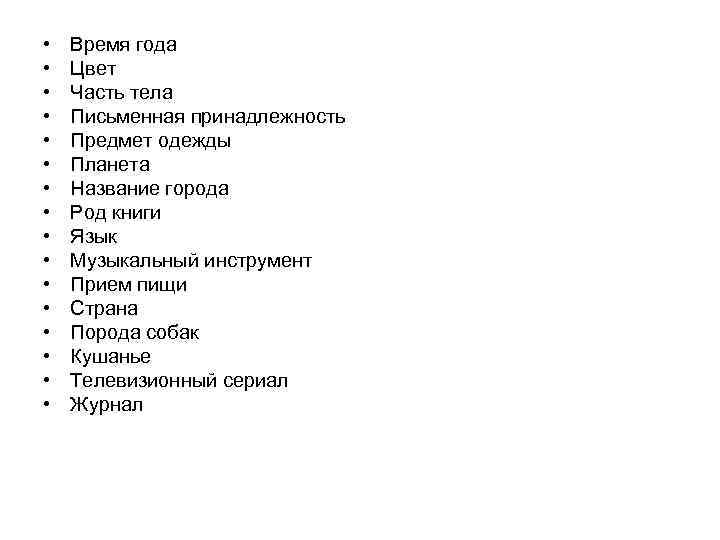 • Время года
• Цвет
• Часть тела
• Письменная принадлежность
• Предмет одежды
• Планета
• Название города
• Род книги
• Язык
• Музыкальный инструмент
• Прием пищи
• Страна
• Порода собак
• Кушанье
• Телевизионный сериал
• Журнал